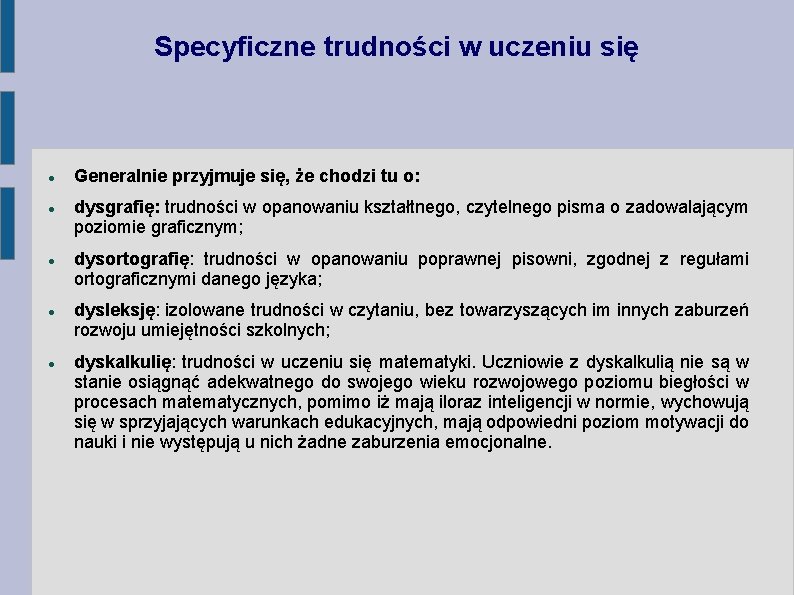 Specyficzne trudności w uczeniu się

- Generalnie przyjmuje się, że chodzi tu o:
- dysgrafię: trudności w opanowaniu kształtnego, czytelnego pisma o zadowalającym poziomie graficznym;
- dysortografię: trudności w opanowaniu poprawnej pisowni, zgodnej z regułami ortograficznymi danego języka;
- dysleksję: izolowane trudności w czytaniu, bez towarzyszących im innych zaburzeń rozwoju umiejętności szkolnych;
- dyskalkulię: trudności w uczeniu się matematyki. Uczniowie z dyskalkulią nie są w stanie osiągnąć adekwatnego do swojego wieku rozwojowego poziomu biegłości w procesach matematycznych, pomimo iż mają iloraz inteligencji w normie, wychowują się w sprzyjających warunkach edukacyjnych, mają odpowiedni poziom motywacji do nauki i nie występują u nich żadne zaburzenia emocjonalne.